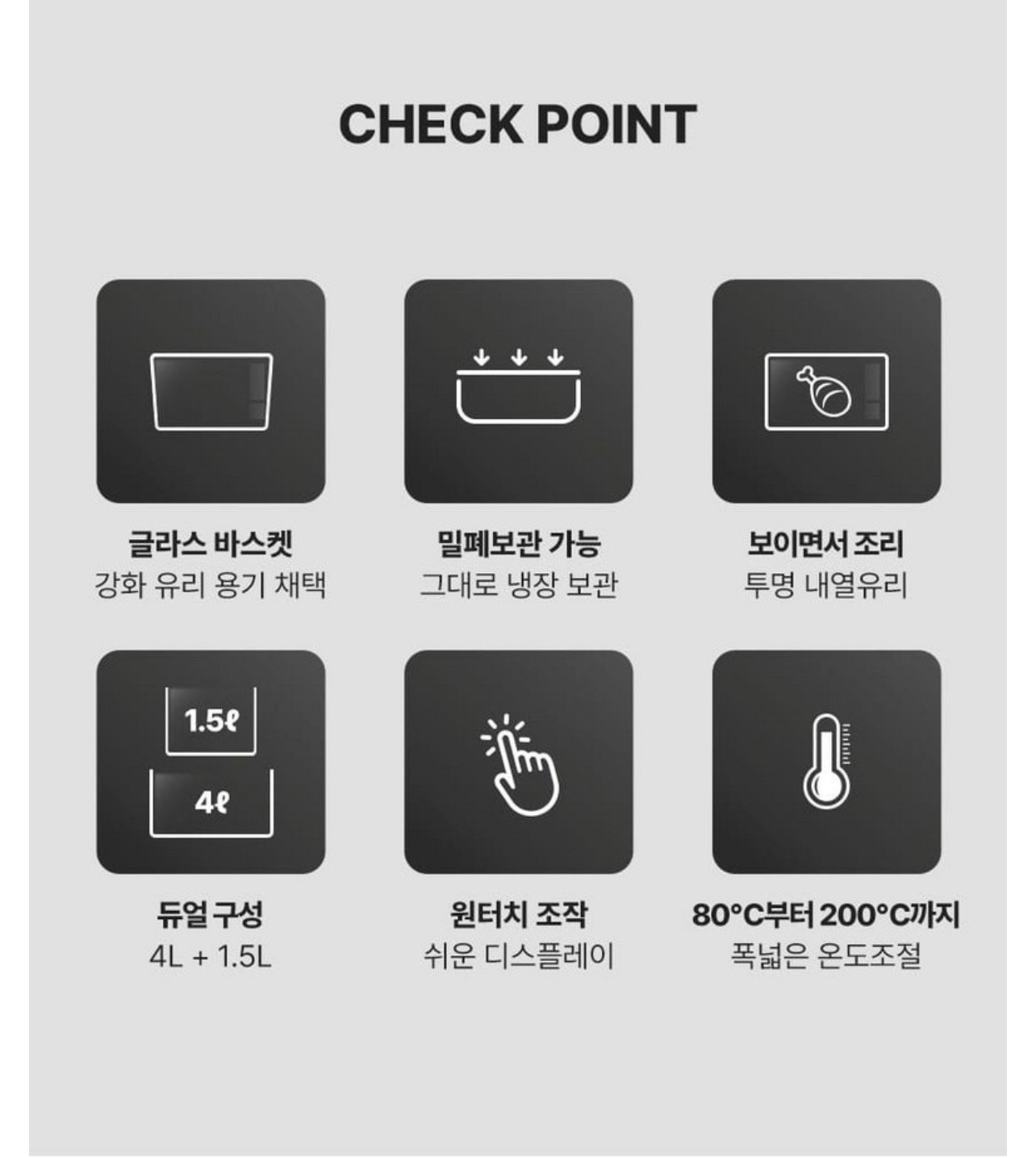 CHECK POINT

글라스 바스켓
강화 유리 용기 채택

밀폐보관 가능
그대로 냉장 보관

보이면서 조리
투명 내열유리

1.5ℓ
4ℓ

듀얼 구성
4L + 1.5L

원터치 조작
쉬운 디스플레이

80°C부터 200°C까지
폭넓은 온도조절